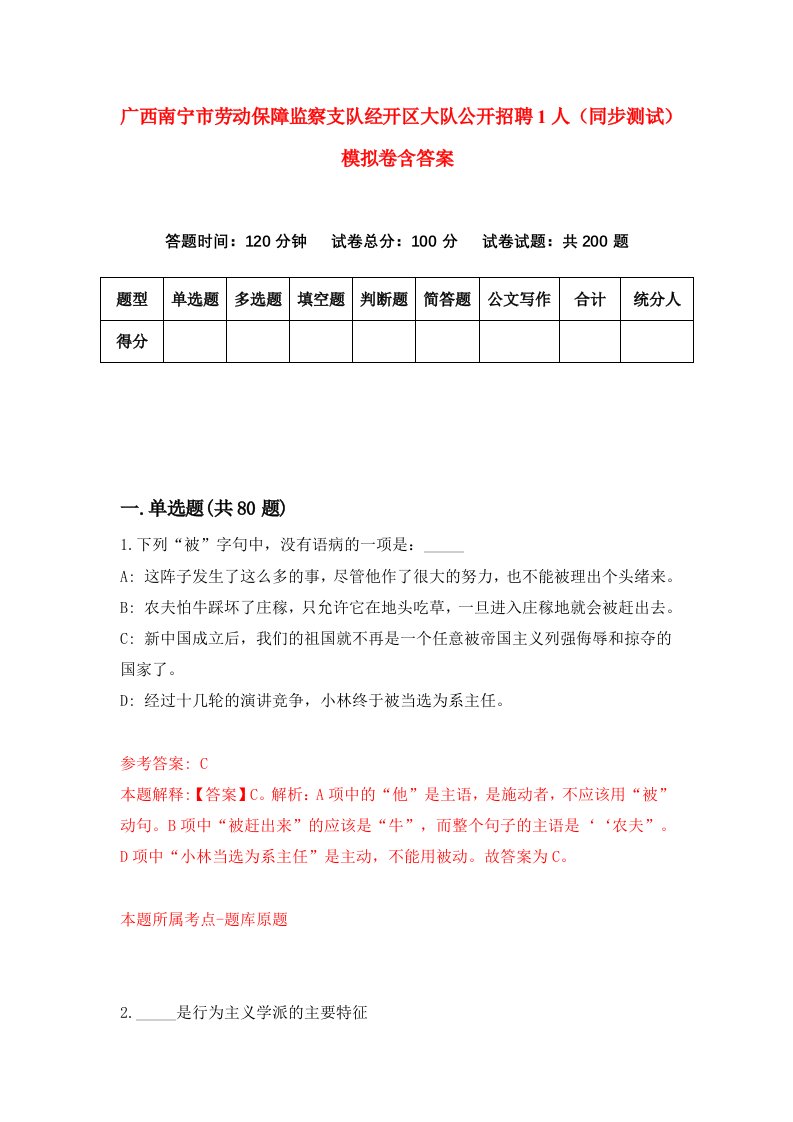 广西南宁市劳动保障监察支队经开区大队公开招聘1人（同步测试）模拟卷含答案

答题时间：120分钟　试卷总分：100分　试卷试题：共200题

| 题型 | 单选题 | 多选题 | 填空题 | 判断题 | 简答题 | 公文写作 | 合计 | 统分人 |
|---|---|---|---|---|---|---|---|---|
| 得分 | | | | | | | | |

一.单选题(共80题)

1.下列“被”字句中，没有语病的一项是：_____

A: 这阵子发生了这么多的事，尽管他作了很大的努力，也不能被理出个头绪来。

B: 农夫怕牛踩坏了庄稼，只允许它在地头吃草，一旦进入庄稼地就会被赶出去。

C: 新中国成立后，我们的祖国就不再是一个任意被帝国主义列强侮辱和掠夺的国家了。

D: 经过十几轮的演讲竞争，小林终于被当选为系主任。

参考答案: C

本题解释:【答案】C。解析：A项中的“他”是主语，是施动者，不应该用“被”动句。B项中“被赶出来”的应该是“牛”，而整个句子的主语是‘‘农夫”。D项中“小林当选为系主任”是主动，不能用被动。故答案为C。

本题所属考点-题库原题

2._____是行为主义学派的主要特征